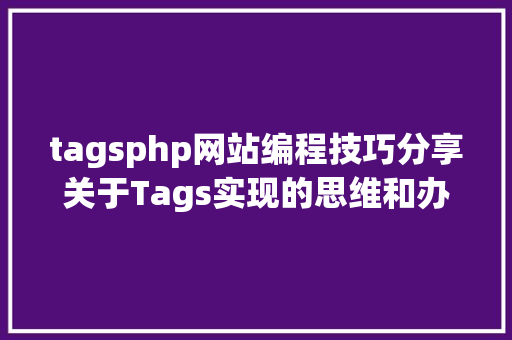 tagsphp网站编程技巧分享关于Tags实现的思维和办